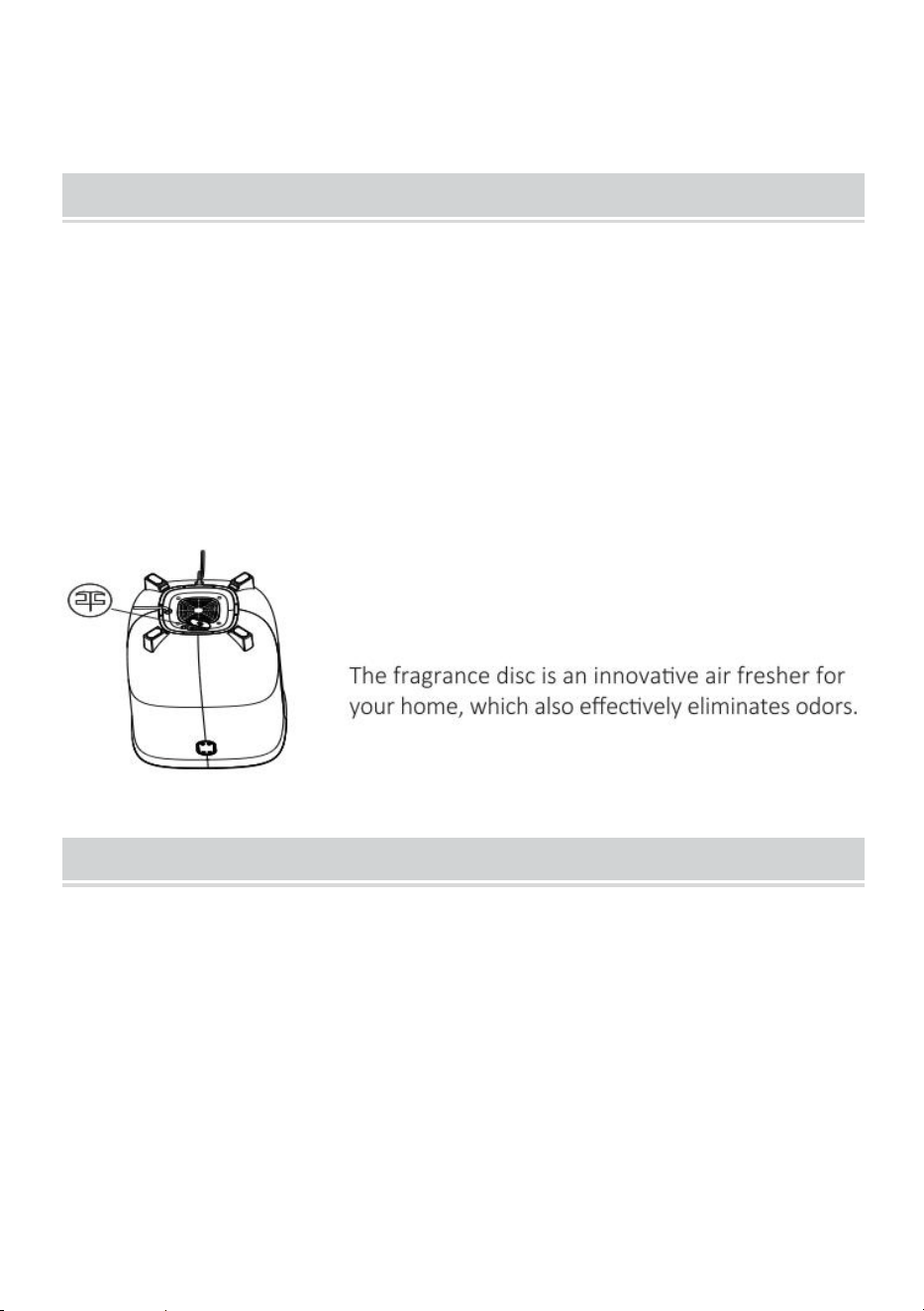 The fragrance disc is an innovative air fresher for your home, which also effectively eliminates odors.